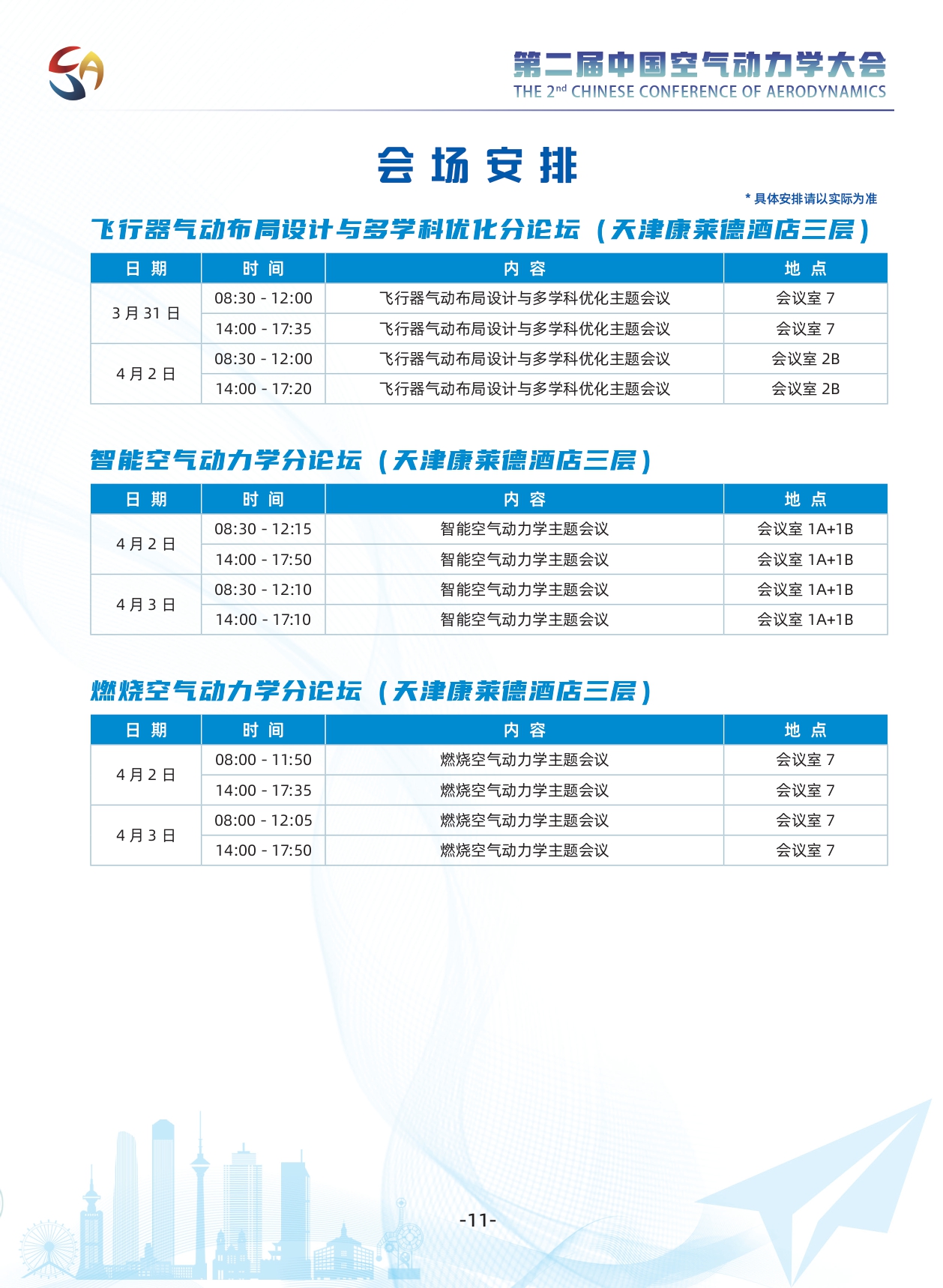 第二届中国空气动力学大会
THE 2$^{nd}$ CHINESE CONFERENCE OF AERODYNAMICS

会 场 安 排

* 具体安排请以实际为准

飞行器气动布局设计与多学科优化分论坛（天津康莱德酒店三层）

| 日 期 | 时 间 | 内 容 | 地 点 |
|---|---|---|---|
| 3 月 31 日 | 08:30 - 12:00 | 飞行器气动布局设计与多学科优化主题会议 | 会议室 7 |
| | 14:00 - 17:35 | 飞行器气动布局设计与多学科优化主题会议 | 会议室 7 |
| 4 月 2 日 | 08:30 - 12:00 | 飞行器气动布局设计与多学科优化主题会议 | 会议室 2B |
| | 14:00 - 17:20 | 飞行器气动布局设计与多学科优化主题会议 | 会议室 2B |

智能空气动力学分论坛（天津康莱德酒店三层）

| 日 期 | 时 间 | 内 容 | 地 点 |
|---|---|---|---|
| 4 月 2 日 | 08:30 - 12:15 | 智能空气动力学主题会议 | 会议室 1A+1B |
| | 14:00 - 17:50 | 智能空气动力学主题会议 | 会议室 1A+1B |
| 4 月 3 日 | 08:30 - 12:10 | 智能空气动力学主题会议 | 会议室 1A+1B |
| | 14:00 - 17:10 | 智能空气动力学主题会议 | 会议室 1A+1B |

燃烧空气动力学分论坛（天津康莱德酒店三层）

| 日 期 | 时 间 | 内 容 | 地 点 |
|---|---|---|---|
| 4 月 2 日 | 08:00 - 11:50 | 燃烧空气动力学主题会议 | 会议室 7 |
| | 14:00 - 17:35 | 燃烧空气动力学主题会议 | 会议室 7 |
| 4 月 3 日 | 08:00 - 12:05 | 燃烧空气动力学主题会议 | 会议室 7 |
| | 14:00 - 17:50 | 燃烧空气动力学主题会议 | 会议室 7 |

-11-